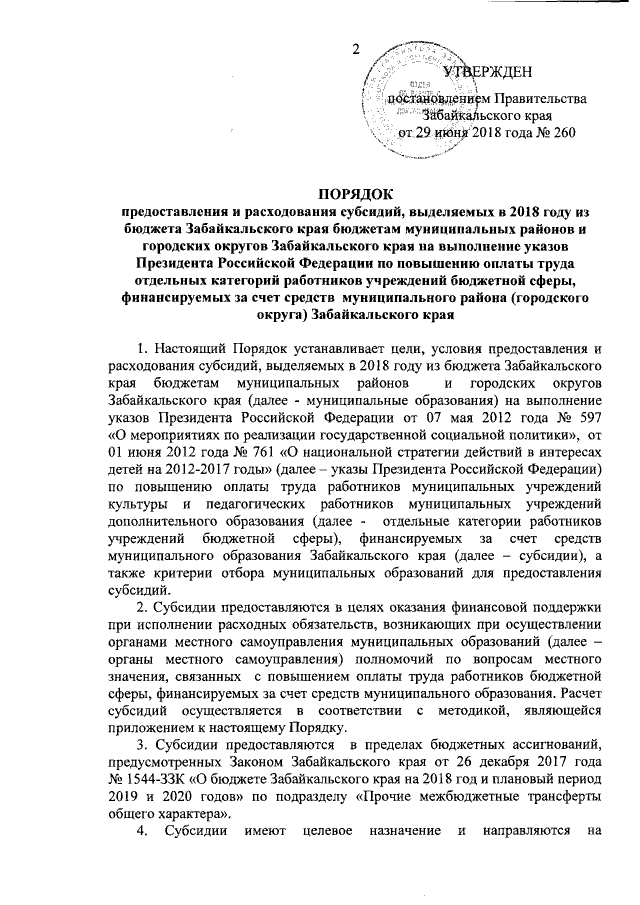 2

УТВЕРЖДЕН
постановлением Правительства
Забайкальского края
от 29 июня 2018 года № 260

ПОРЯДОК
предоставления и расходования субсидий, выделяемых в 2018 году из бюджета Забайкальского края бюджетам муниципальных районов и городских округов Забайкальского края на выполнение указов Президента Российской Федерации по повышению оплаты труда отдельных категорий работников учреждений бюджетной сферы, финансируемых за счет средств муниципального района (городского округа) Забайкальского края

1. Настоящий Порядок устанавливает цели, условия предоставления и расходования субсидий, выделяемых в 2018 году из бюджета Забайкальского края бюджетам муниципальных районов и городских округов Забайкальского края (далее - муниципальные образования) на выполнение указов Президента Российской Федерации от 07 мая 2012 года № 597 «О мероприятиях по реализации государственной социальной политики», от 01 июня 2012 года № 761 «О национальной стратегии действий в интересах детей на 2012-2017 годы» (далее – указы Президента Российской Федерации) по повышению оплаты труда работников муниципальных учреждений культуры и педагогических работников муниципальных учреждений дополнительного образования (далее - отдельные категории работников учреждений бюджетной сферы), финансируемых за счет средств муниципального образования Забайкальского края (далее – субсидии), а также критерии отбора муниципальных образований для предоставления субсидий.

2. Субсидии предоставляются в целях оказания финансовой поддержки при исполнении расходных обязательств, возникающих при осуществлении органами местного самоуправления муниципальных образований (далее – органы местного самоуправления) полномочий по вопросам местного значения, связанных с повышением оплаты труда работников бюджетной сферы, финансируемых за счет средств муниципального образования. Расчет субсидий осуществляется в соответствии с методикой, являющейся приложением к настоящему Порядку.

3. Субсидии предоставляются в пределах бюджетных ассигнований, предусмотренных Законом Забайкальского края от 26 декабря 2017 года № 1544-ЗЗК «О бюджете Забайкальского края на 2018 год и плановый период 2019 и 2020 годов» по подразделу «Прочие межбюджетные трансферты общего характера».

4. Субсидии имеют целевое назначение и направляются на